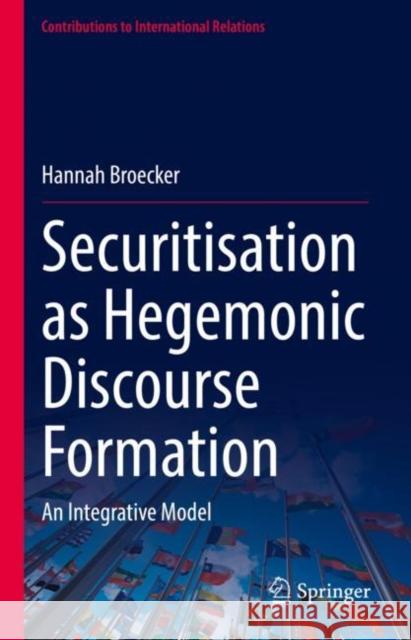 Contributions to International Relations

Hannah Broecker

Securitisation as Hegemonic Discourse Formation

An Integrative Model

Springer